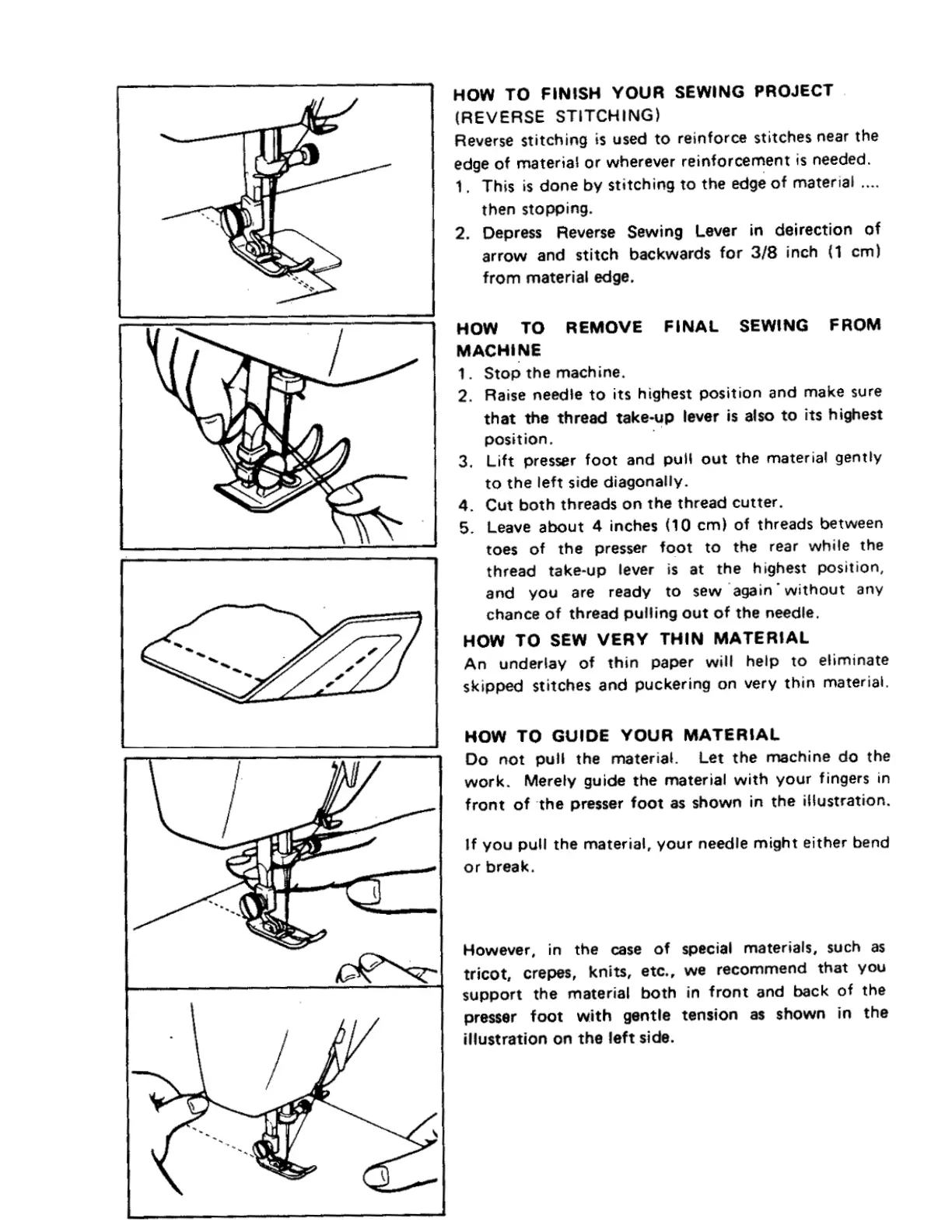 HOW TO FINISH YOUR SEWING PROJECT (REVERSE STITCHING)
Reverse stitching is used to reinforce stitches near the edge of material or wherever reinforcement is needed.
1. This is done by stitching to the edge of material .... then stopping.
2. Depress Reverse Sewing Lever in deirection of arrow and stitch backwards for 3/8 inch (1 cm) from material edge.

HOW TO REMOVE FINAL SEWING FROM MACHINE
1. Stop the machine.
2. Raise needle to its highest position and make sure that the thread take-up lever is also to its highest position.
3. Lift presser foot and pull out the material gently to the left side diagonally.
4. Cut both threads on the thread cutter.
5. Leave about 4 inches (10 cm) of threads between toes of the presser foot to the rear while the thread take-up lever is at the highest position, and you are ready to sew again without any chance of thread pulling out of the needle.

HOW TO SEW VERY THIN MATERIAL
An underlay of thin paper will help to eliminate skipped stitches and puckering on very thin material.

HOW TO GUIDE YOUR MATERIAL
Do not pull the material. Let the machine do the work. Merely guide the material with your fingers in front of the presser foot as shown in the illustration.

If you pull the material, your needle might either bend or break.

However, in the case of special materials, such as tricot, crepes, knits, etc., we recommend that you support the material both in front and back of the presser foot with gentle tension as shown in the illustration on the left side.